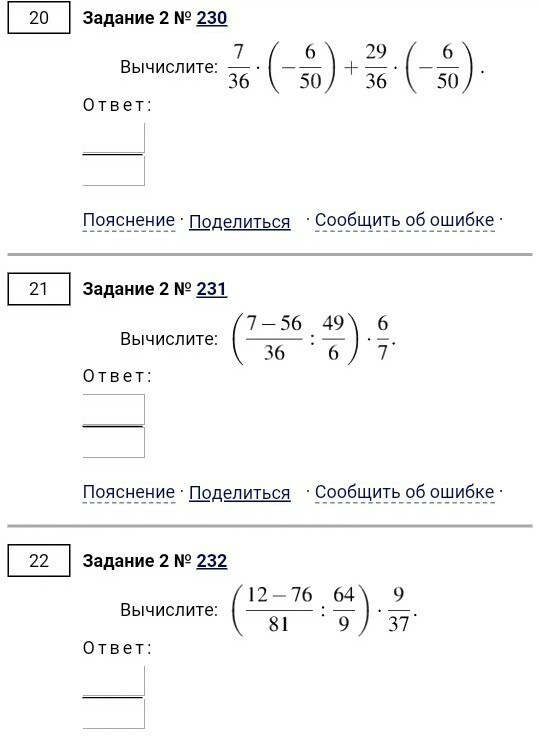 20

Задание 2 № 230

Вычислите: $\frac{7}{36} \cdot \left(-\frac{6}{50}\right) + \frac{29}{36} \cdot \left(-\frac{6}{50}\right)$.

Ответ:

Пояснение · Поделиться · Сообщить об ошибке ·

21

Задание 2 № 231

Вычислите: $\left(\frac{7-56}{36} : \frac{49}{6}\right) \cdot \frac{6}{7}$.

Ответ:

Пояснение · Поделиться · Сообщить об ошибке ·

22

Задание 2 № 232

Вычислите: $\left(\frac{12-76}{81} : \frac{64}{9}\right) \cdot \frac{9}{37}$.

Ответ: